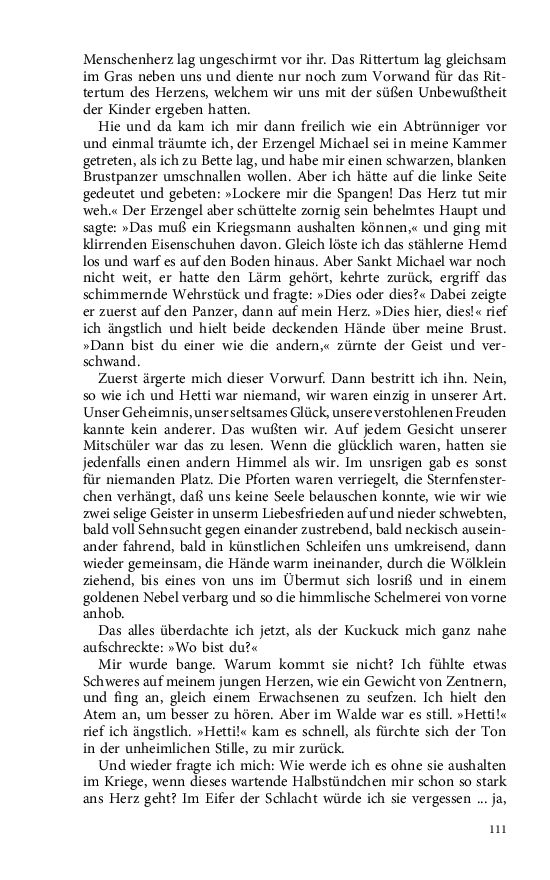 Menschenherz lag ungeschirmt vor ihr. Das Rittertum lag gleichsam im Gras neben uns und diente nur noch zum Vorwand für das Rittertum des Herzens, welchem wir uns mit der süßen Unbewußtheit der Kinder ergeben hatten.

Hie und da kam ich mir dann freilich wie ein Abtrünniger vor und einmal träumte ich, der Erzengel Michael sei in meine Kammer getreten, als ich zu Bette lag, und habe mir einen schwarzen, blanken Brustpanzer umschnallen wollen. Aber ich hätte auf die linke Seite gedeutet und gebeten: »Lockere mir die Spangen! Das Herz tut mir weh.« Der Erzengel aber schüttelte zornig sein behelmtes Haupt und sagte: »Das muß ein Kriegsmann aushalten können,« und ging mit klirrenden Eisenschuhen davon. Gleich löste ich das stählerne Hemd los und warf es auf den Boden hinaus. Aber Sankt Michael war noch nicht weit, er hatte den Lärm gehört, kehrte zurück, ergriff das schimmernde Wehrstück und fragte: »Dies oder dies?« Dabei zeigte er zuerst auf den Panzer, dann auf mein Herz. »Dies hier, dies!« rief ich ängstlich und hielt beide deckenden Hände über meine Brust. »Dann bist du einer wie die andern,« zürnte der Geist und verschwand.

Zuerst ärgerte mich dieser Vorwurf. Dann bestritt ich ihn. Nein, so wie ich und Hetti war niemand, wir waren einzig in unserer Art. Unser Geheimnis, unser seltsames Glück, unsere verstohlenen Freuden kannte kein anderer. Das wußten wir. Auf jedem Gesicht unserer Mitschüler war das zu lesen. Wenn die glücklich waren, hatten sie jedenfalls einen andern Himmel als wir. Im unsrigen gab es sonst für niemanden Platz. Die Pforten waren verriegelt, die Sternfensterchen verhängt, daß uns keine Seele belauschen konnte, wie wir wie zwei selige Geister in unserm Liebesfrieden auf und nieder schwebten, bald voll Sehnsucht gegen einander zustrebend, bald neckisch auseinander fahrend, bald in künstlichen Schleifen uns umkreisend, dann wieder gemeinsam, die Hände warm ineinander, durch die Wölklein ziehend, bis eines von uns im Übermut sich losriß und in einem goldenen Nebel verbarg und so die himmlische Schelmerei von vorne anhob.

Das alles überdachte ich jetzt, als der Kuckuck mich ganz nahe aufschreckte: »Wo bist du?«

Mir wurde bange. Warum kommt sie nicht? Ich fühlte etwas Schweres auf meinem jungen Herzen, wie ein Gewicht von Zentnern, und fing an, gleich einem Erwachsenen zu seufzen. Ich hielt den Atem an, um besser zu hören. Aber im Walde war es still. »Hetti!« rief ich ängstlich. »Hetti!« kam es schnell, als fürchte sich der Ton in der unheimlichen Stille, zu mir zurück.

Und wieder fragte ich mich: Wie werde ich es ohne sie aushalten im Kriege, wenn dieses wartende Halbstündchen mir schon so stark ans Herz geht? Im Eifer der Schlacht würde ich sie vergessen ... ja,

111